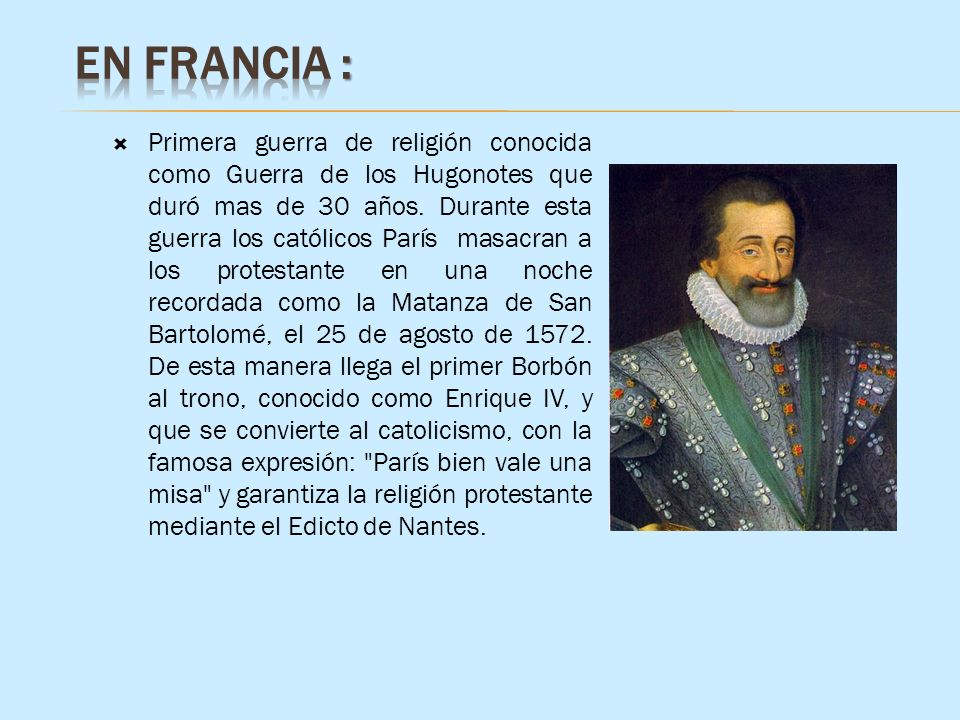 EN FRANCIA :

Primera guerra de religión conocida como Guerra de los Hugonotes que duró mas de 30 años. Durante esta guerra los católicos París masacran a los protestante en una noche recordada como la Matanza de San Bartolomé, el 25 de agosto de 1572. De esta manera llega el primer Borbón al trono, conocido como Enrique IV, y que se convierte al catolicismo, con la famosa expresión: "París bien vale una misa" y garantiza la religión protestante mediante el Edicto de Nantes.